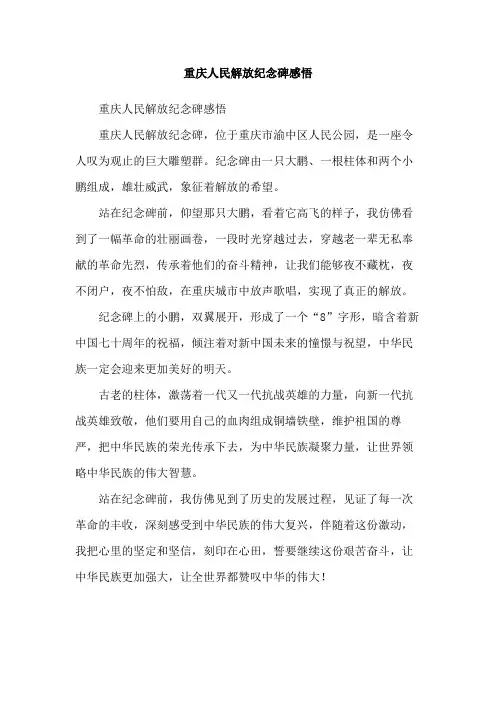 重庆人民解放纪念碑感悟

重庆人民解放纪念碑感悟

重庆人民解放纪念碑，位于重庆市渝中区人民公园，是一座令人叹为观止的巨大雕塑群。纪念碑由一只大鹏、一根柱体和两个小鹏组成，雄壮威武，象征着解放的希望。

站在纪念碑前，仰望那只大鹏，看着它高飞的样子，我仿佛看到了一幅革命的壮丽画卷，一段时光穿越过去，穿越老一辈无私奉献的革命先烈，传承着他们的奋斗精神，让我们能够夜不藏枕，夜不闭户，夜不怕敌，在重庆城市中放声歌唱，实现了真正的解放。

纪念碑上的小鹏，双翼展开，形成了一个“8”字形，暗含着新中国七十周年的祝福，倾注着对新中国未来的憧憬与祝望，中华民族一定会迎来更加美好的明天。

古老的柱体，激荡着一代又一代抗战英雄的力量，向新一代抗战英雄致敬，他们要用自己的血肉组成铜墙铁壁，维护祖国的尊严，把中华民族的荣光传承下去，为中华民族凝聚力量，让世界领略中华民族的伟大智慧。

站在纪念碑前，我仿佛见到了历史的发展过程，见证了每一次革命的丰收，深刻感受到中华民族的伟大复兴，伴随着这份激动，我把心里的坚定和坚信，刻印在心田，誓要继续这份艰苦奋斗，让中华民族更加强大，让全世界都赞叹中华的伟大！